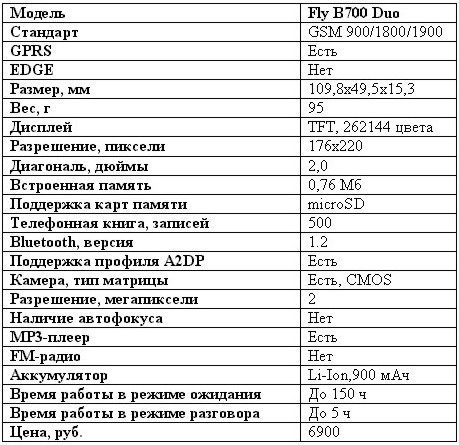 | Модель | Fly B700 Duo |
|---|---|
| Стандарт | GSM 900/1800/1900 |
| GPRS | Есть |
| EDGE | Нет |
| Размер, мм | 109,8x49,5x15,3 |
| Вес, г | 95 |
| Дисплей | TFT, 262144 цвета |
| Разрешение, пиксели | 176x220 |
| Диагональ, дюймы | 2,0 |
| Встроенная память | 0,76 Мб |
| Поддержка карт памяти | microSD |
| Телефонная книга, записей | 500 |
| Bluetooth, версия | 1.2 |
| Поддержка профиля A2DP | Есть |
| Камера, тип матрицы | Есть, CMOS |
| Разрешение, мегапиксели | 2 |
| Наличие автофокуса | Нет |
| MP3-плеер | Есть |
| FM-радио | Нет |
| Аккумулятор | Li-Ion,900 мАч |
| Время работы в режиме ожидания | До 150 ч |
| Время работы в режиме разговора | До 5 ч |
| Цена, руб. | 6900 |